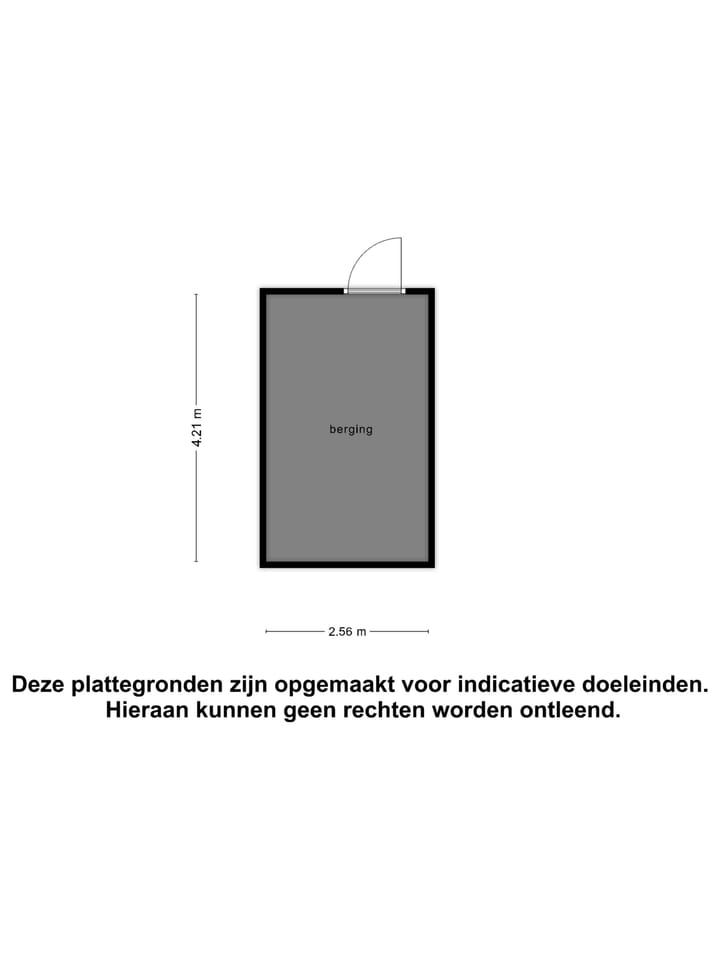 4.21 m

berging

2.56 m

Deze plattegronden zijn opgemaakt voor indicatieve doeleinden. Hieraan kunnen geen rechten worden ontleend.